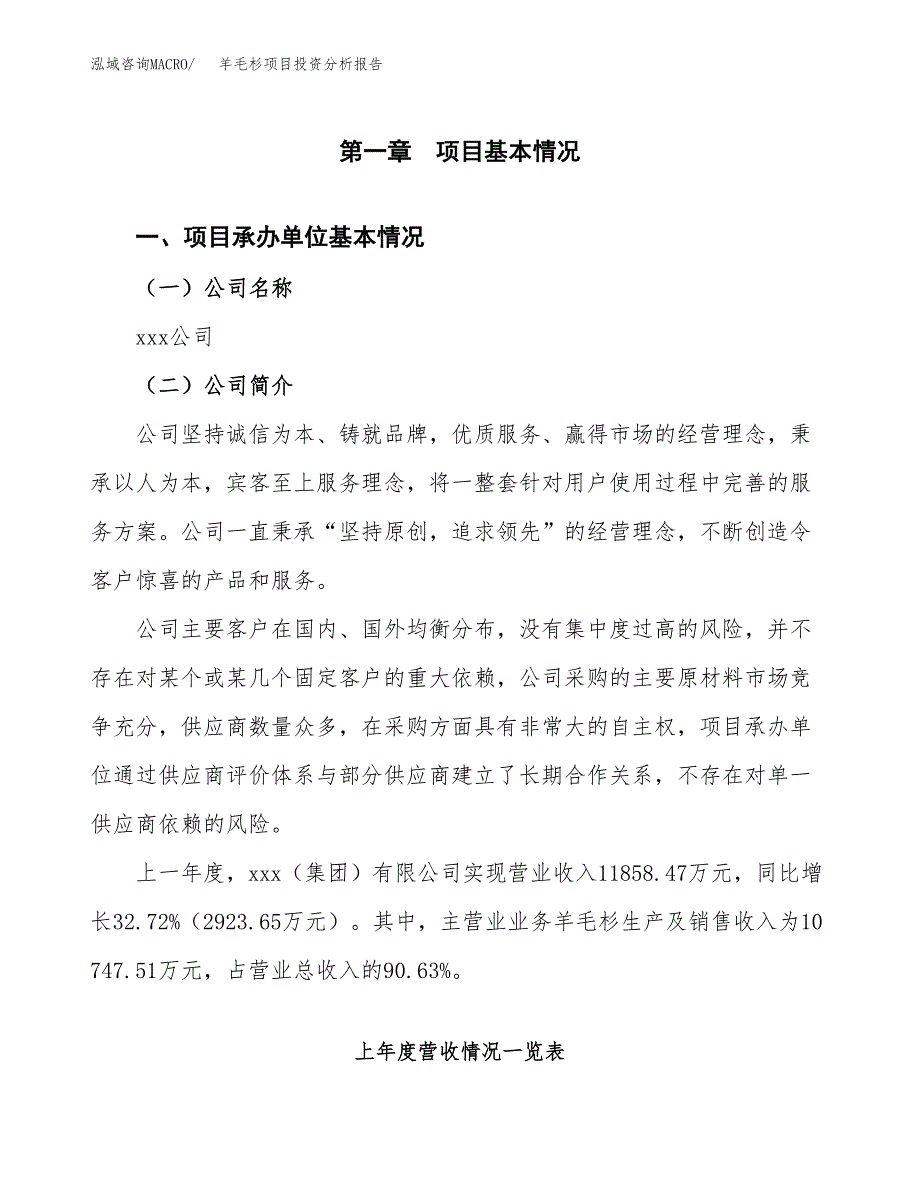 泓域咨询MACRO/　羊毛衫项目投资分析报告

第一章　项目基本情况

一、项目承办单位基本情况

（一）公司名称

xxx公司

（二）公司简介

公司坚持诚信为本、铸就品牌，优质服务、赢得市场的经营理念，秉承以人为本，宾客至上服务理念，将一整套针对用户使用过程中完善的服务方案。公司一直秉承“坚持原创，追求领先”的经营理念，不断创造令客户惊喜的产品和服务。

公司主要客户在国内、国外均衡分布，没有集中度过高的风险，并不存在对某个或某几个固定客户的重大依赖，公司采购的主要原材料市场竞争充分，供应商数量众多，在采购方面具有非常大的自主权，项目承办单位通过供应商评价体系与部分供应商建立了长期合作关系，不存在对单一供应商依赖的风险。

上一年度，xxx（集团）有限公司实现营业收入11858.47万元，同比增长32.72%（2923.65万元）。其中，主营业业务羊毛衫生产及销售收入为10747.51万元，占营业总收入的90.63%。

上年度营收情况一览表